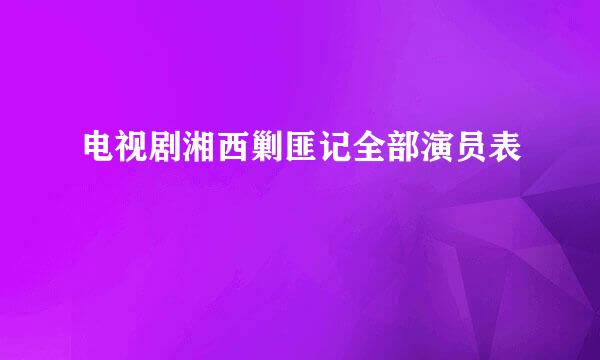 电视剧湘西剿匪记全部演员表